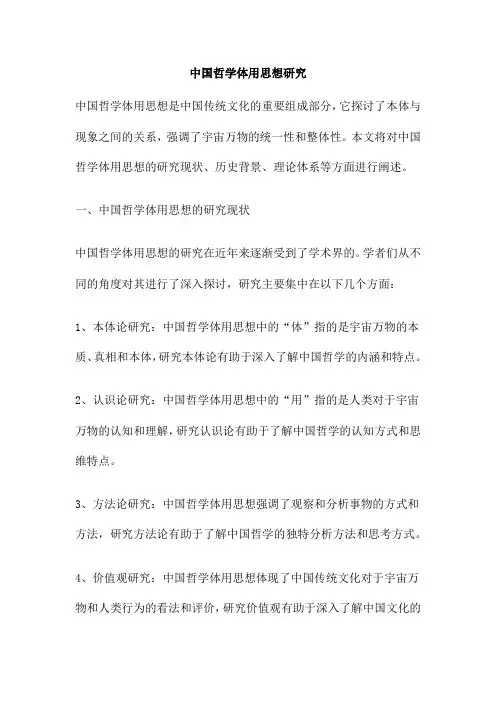 中国哲学体用思想研究

中国哲学体用思想是中国传统文化的重要组成部分，它探讨了本体与现象之间的关系，强调了宇宙万物的统一性和整体性。本文将对中国哲学体用思想的研究现状、历史背景、理论体系等方面进行阐述。

一、中国哲学体用思想的研究现状

中国哲学体用思想的研究在近年来逐渐受到了学术界的。学者们从不同的角度对其进行了深入探讨，研究主要集中在以下几个方面：

1、本体论研究：中国哲学体用思想中的“体”指的是宇宙万物的本质、真相和本体，研究本体论有助于深入了解中国哲学的内涵和特点。

2、认识论研究：中国哲学体用思想中的“用”指的是人类对于宇宙万物的认知和理解，研究认识论有助于了解中国哲学的认知方式和思维特点。

3、方法论研究：中国哲学体用思想强调了观察和分析事物的方式和方法，研究方法论有助于了解中国哲学的独特分析方法和思考方式。

4、价值观研究：中国哲学体用思想体现了中国传统文化对于宇宙万物和人类行为的看法和评价，研究价值观有助于深入了解中国文化的